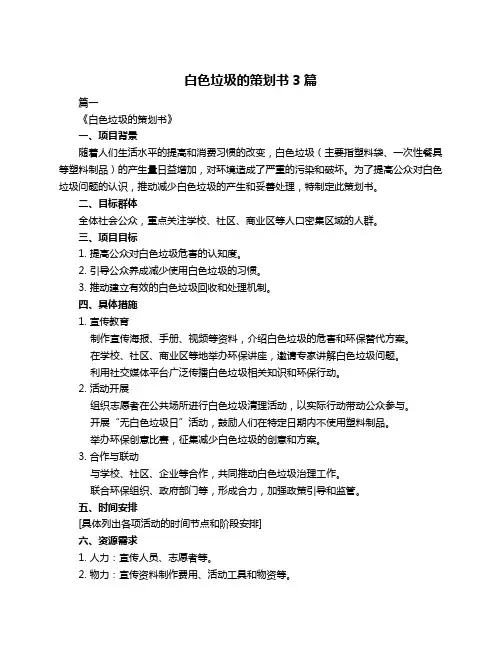 白色垃圾的策划书 3 篇

篇一

《白色垃圾的策划书》

一、项目背景

随着人们生活水平的提高和消费习惯的改变，白色垃圾（主要指塑料袋、一次性餐具等塑料制品）的产生量日益增加，对环境造成了严重的污染和破坏。为了提高公众对白色垃圾问题的认识，推动减少白色垃圾的产生和妥善处理，特制定此策划书。

二、目标群体

全体社会公众，重点关注学校、社区、商业区等人口密集区域的人群。

三、项目目标

1. 提高公众对白色垃圾危害的认知度。

2. 引导公众养成减少使用白色垃圾的习惯。

3. 推动建立有效的白色垃圾回收和处理机制。

四、具体措施

1. 宣传教育

制作宣传海报、手册、视频等资料，介绍白色垃圾的危害和环保替代方案。

在学校、社区、商业区等地举办环保讲座，邀请专家讲解白色垃圾问题。

利用社交媒体平台广泛传播白色垃圾相关知识和环保行动。

2. 活动开展

组织志愿者在公共场所进行白色垃圾清理活动，以实际行动带动公众参与。

开展“无白色垃圾日”活动，鼓励人们在特定日期内不使用塑料制品。

举办环保创意比赛，征集减少白色垃圾的创意和方案。

3. 合作与联动

与学校、社区、企业等合作，共同推动白色垃圾治理工作。

联合环保组织、政府部门等，形成合力，加强政策引导和监管。

五、时间安排

[具体列出各项活动的时间节点和阶段安排]

六、资源需求

1. 人力：宣传人员、志愿者等。

2. 物力：宣传资料制作费用、活动工具和物资等。